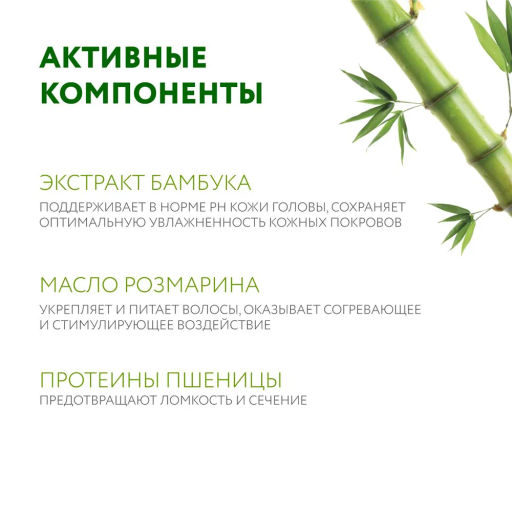 АКТИВНЫЕ КОМПОНЕНТЫ

ЭКСТРАКТ БАМБУКА

ПОДДЕРЖИВАЕТ В НОРМЕ PH КОЖИ ГОЛОВЫ, СОХРАНЯЕТ ОПТИМАЛЬНУЮ УВЛАЖНЕННОСТЬ КОЖНЫХ ПОКРОВОВ

МАСЛО РОЗМАРИНА

УКРЕПЛЯЕТ И ПИТАЕТ ВОЛОСЫ, ОКАЗЫВАЕТ СОГРЕВАЮЩЕЕ И СТИМУЛИРУЮЩЕЕ ВОЗДЕЙСТВИЕ

ПРОТЕИНЫ ПШЕНИЦЫ

ПРЕДОТВРАЩАЮТ ЛОМКОСТЬ И СЕЧЕНИЕ